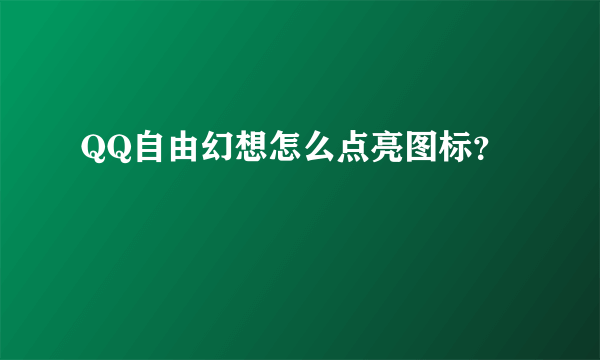 QQ自由幻想怎么点亮图标?